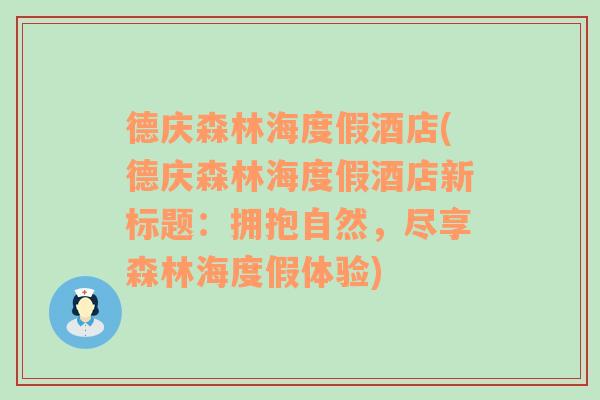 德庆森林海度假酒店(德庆森林海度假酒店新标题：拥抱自然，尽享森林海度假体验)